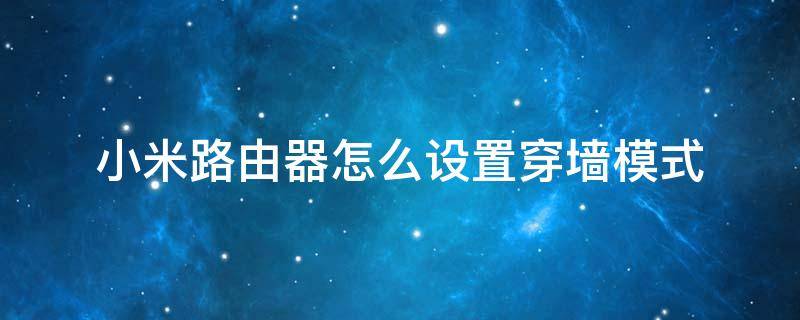 小米路由器怎么设置穿墙模式